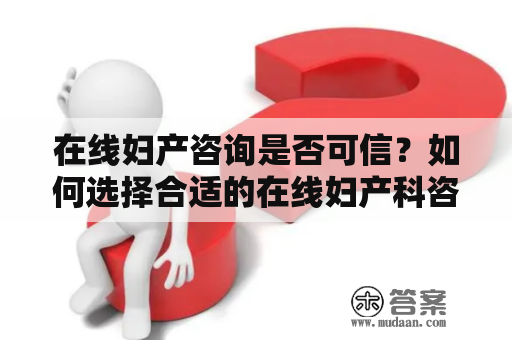 在线妇产咨询是否可信？如何选择合适的在线妇产科咨

木 答案
www.mudaan.com